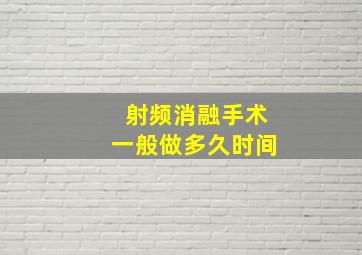 射频消融手术
一般做多久时间